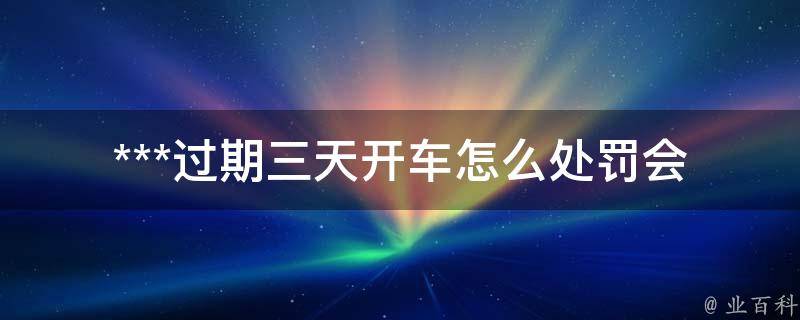 ***过期三天开车怎么处罚会

@ 业百科